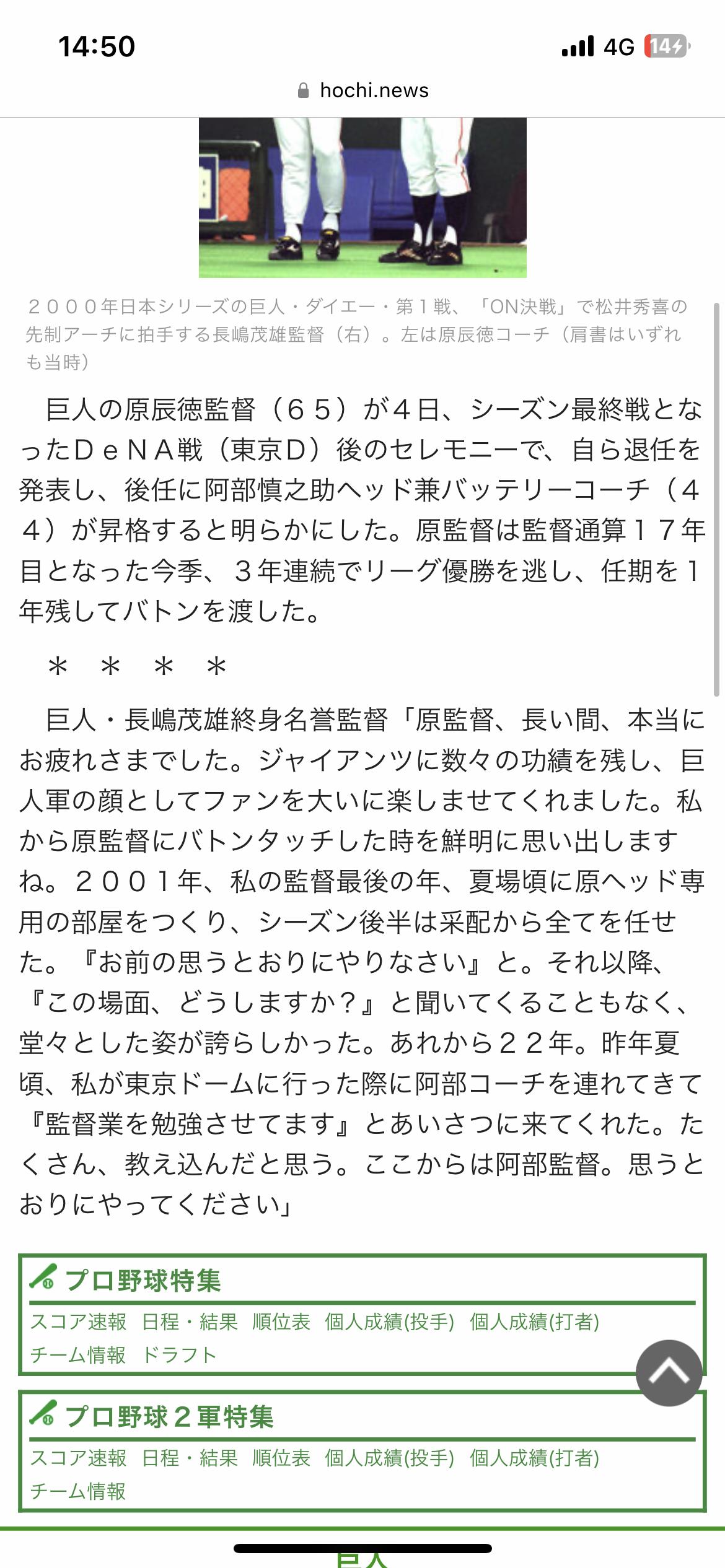 14:50

4G 14

hochi.news

２０００年日本シリーズの巨人・ダイエー・第１戦、「ON決戦」で松井秀喜の先制アーチに拍手する長嶋茂雄監督（右）。左は原辰徳コーチ（肩書はいずれも当時）

巨人の原辰徳監督（６５）が４日、シーズン最終戦となったＤｅＮＡ戦（東京Ｄ）後のセレモニーで、自ら退任を発表し、後任に阿部慎之助ヘッド兼バッテリーコーチ（４４）が昇格すると明らかにした。原監督は監督通算１７年目となった今季、３年連続でリーグ優勝を逃し、任期を１年残してバトンを渡した。

＊　＊　＊　＊

巨人・長嶋茂雄終身名誉監督「原監督、長い間、本当にお疲れさまでした。ジャイアンツに数々の功績を残し、巨人軍の顔としてファンを大いに楽しませてくれました。私から原監督にバトンタッチした時を鮮明に思い出しますね。２００１年、私の監督最後の年、夏場頃に原ヘッド専用の部屋をつくり、シーズン後半は采配から全てを任せた。『お前の思うとおりにやりなさい』と。それ以降、『この場面、どうしますか？』と聞いてくることもなく、堂々とした姿が誇らしかった。あれから２２年。昨年夏頃、私が東京ドームに行った際に阿部コーチを連れてきて『監督業を勉強させてます』とあいさつに来てくれた。たくさん、教え込んだと思う。ここからは阿部監督。思うとおりにやってください」

プロ野球特集
スコア速報　日程・結果　順位表　個人成績(投手)　個人成績(打者)
チーム情報　ドラフト

プロ野球２軍特集
スコア速報　日程・結果　順位表　個人成績(投手)　個人成績(打者)
チーム情報

巨人